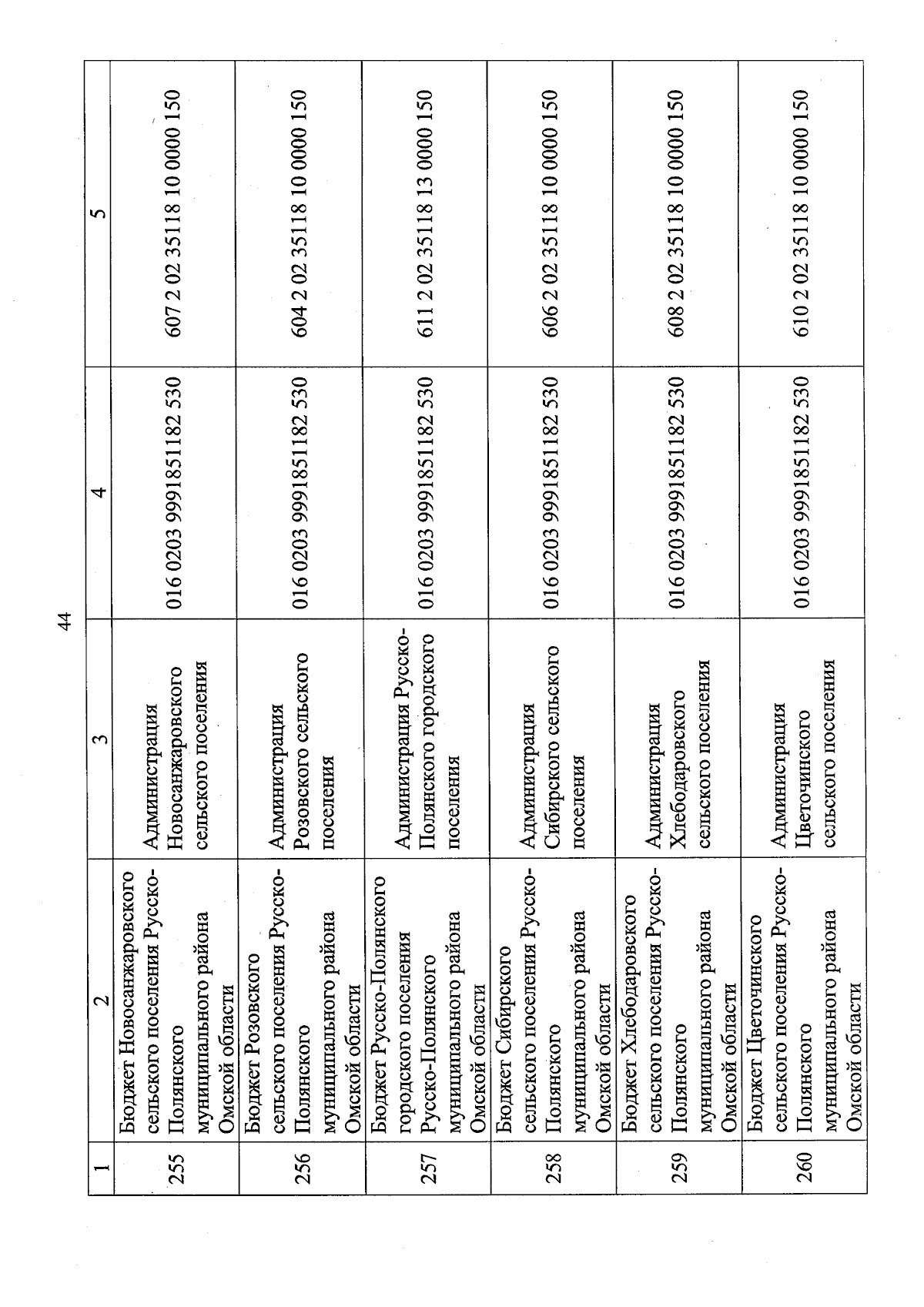 44

| 1 | 2 | 3 | 4 | 5 |
|---|---|---|---|---|
| 255 | Бюджет Новосанжаровского сельского поселения Русско-Полянского муниципального района Омской области | Администрация Новосанжаровского сельского поселения | 016 0203 9991851182 530 | 607 2 02 35118 10 0000 150 |
| 256 | Бюджет Розовского сельского поселения Русско-Полянского муниципального района Омской области | Администрация Розовского сельского поселения | 016 0203 9991851182 530 | 604 2 02 35118 10 0000 150 |
| 257 | Бюджет Русско-Полянского городского поселения Русско-Полянского муниципального района Омской области | Администрация Русско-Полянского городского поселения | 016 0203 9991851182 530 | 611 2 02 35118 13 0000 150 |
| 258 | Бюджет Сибирского сельского поселения Русско-Полянского муниципального района Омской области | Администрация Сибирского сельского поселения | 016 0203 9991851182 530 | 606 2 02 35118 10 0000 150 |
| 259 | Бюджет Хлебодаровского сельского поселения Русско-Полянского муниципального района Омской области | Администрация Хлебодаровского сельского поселения | 016 0203 9991851182 530 | 608 2 02 35118 10 0000 150 |
| 260 | Бюджет Цветочинского сельского поселения Русско-Полянского муниципального района Омской области | Администрация Цветочинского сельского поселения | 016 0203 9991851182 530 | 610 2 02 35118 10 0000 150 |